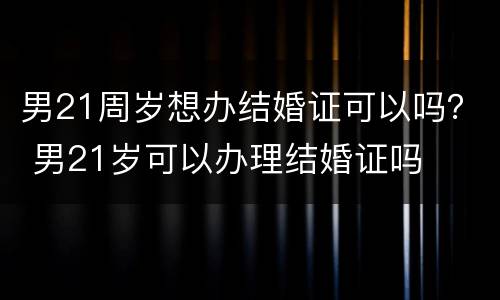 男21周岁想办结婚证可以吗?
男21岁可以办理结婚证吗